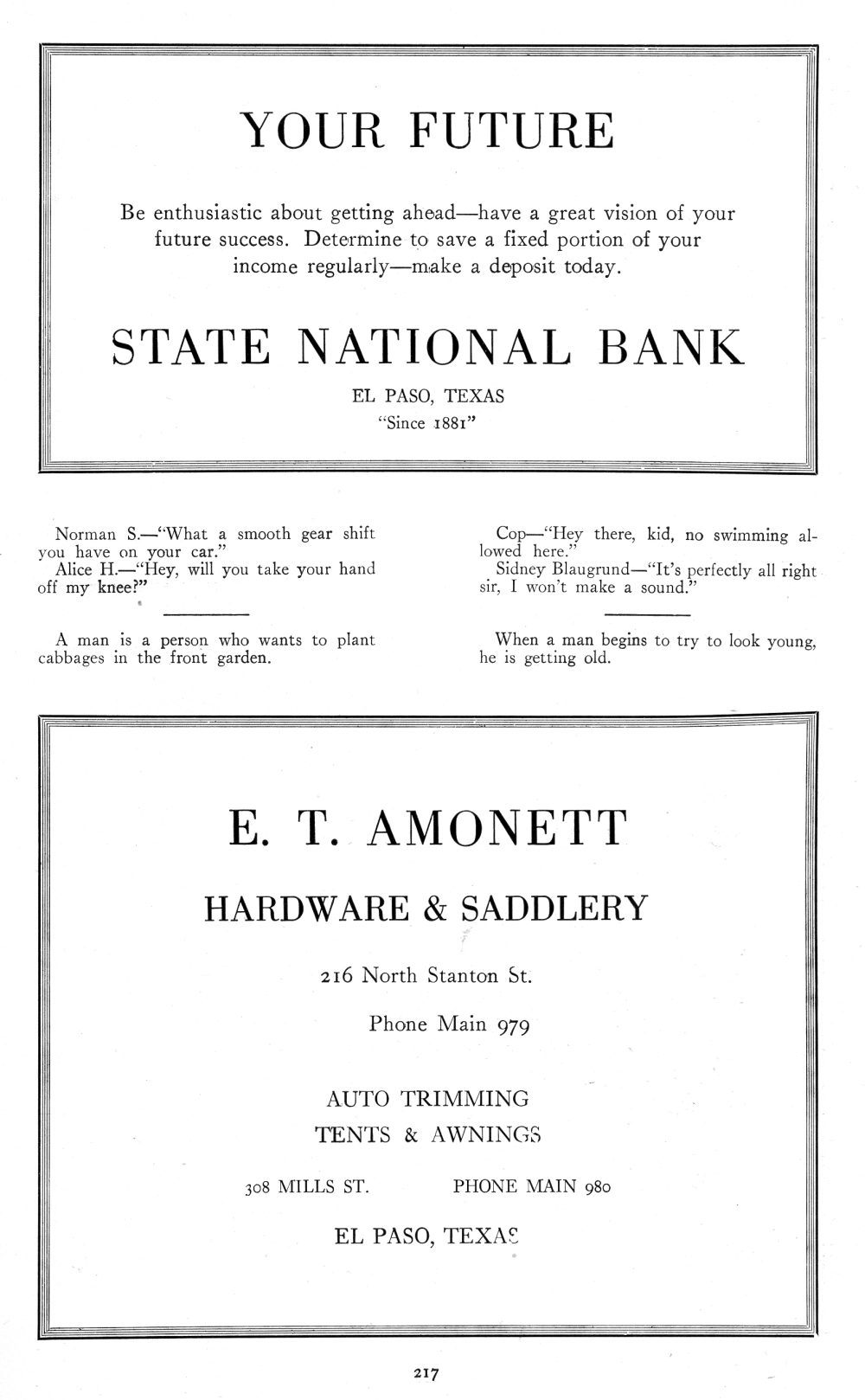 YOUR FUTURE

Be enthusiastic about getting ahead—have a great vision of your future success. Determine to save a fixed portion of your income regularly—make a deposit today.

STATE NATIONAL BANK

EL PASO, TEXAS

"Since 1881"

Norman S.—"What a smooth gear shift you have on your car."
Alice H.—"Hey, will you take your hand off my knee?"

A man is a person who wants to plant cabbages in the front garden.

Cop—"Hey there, kid, no swimming allowed here."
Sidney Blaugrund—"It's perfectly all right sir, I won't make a sound."

When a man begins to try to look young, he is getting old.

E. T. AMONETT

HARDWARE & SADDLERY

216 North Stanton St.

Phone Main 979

AUTO TRIMMING

TENTS & AWNINGS

308 MILLS ST. PHONE MAIN 980

EL PASO, TEXAS

217